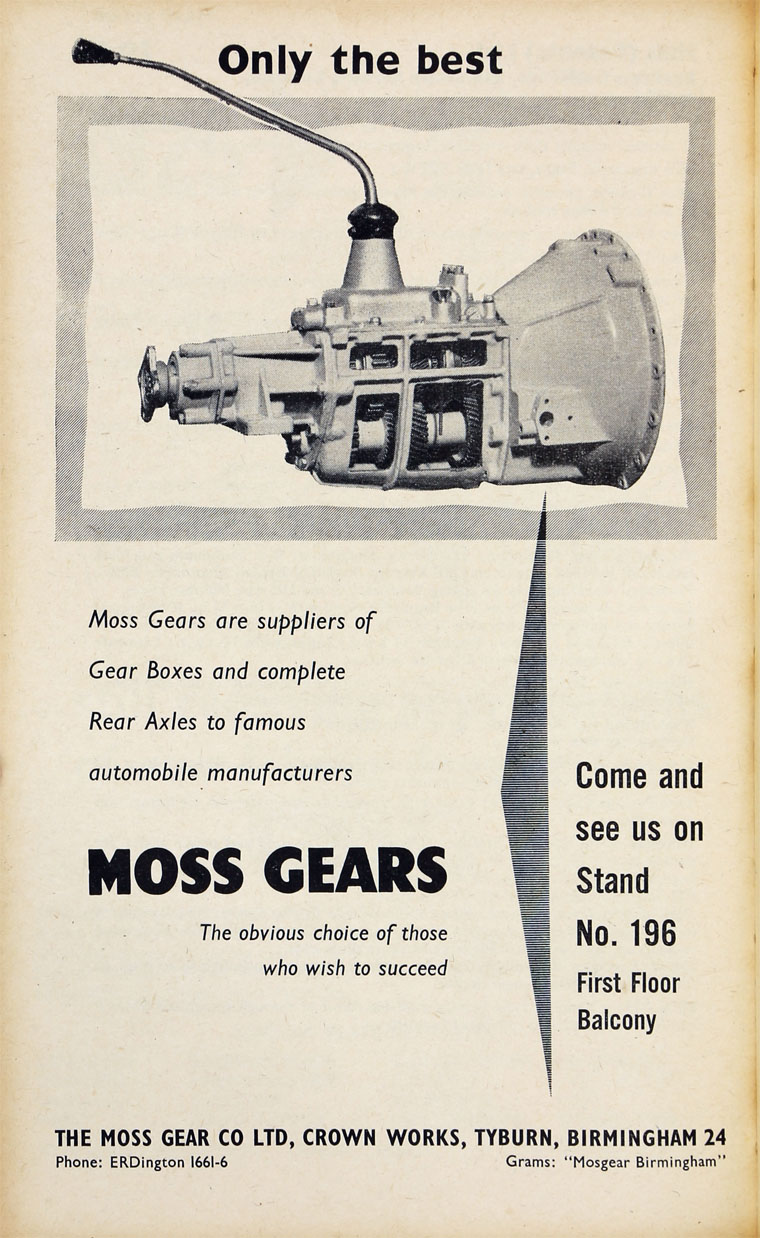 Only the best

Moss Gears are suppliers of Gear Boxes and complete Rear Axles to famous automobile manufacturers

MOSS GEARS

The obvious choice of those who wish to succeed

Come and see us on Stand No. 196

First Floor Balcony

THE MOSS GEAR CO LTD, CROWN WORKS, TYBURN, BIRMINGHAM 24

Phone: ERDington 1661-6

Grams: "Mosgear Birmingham"